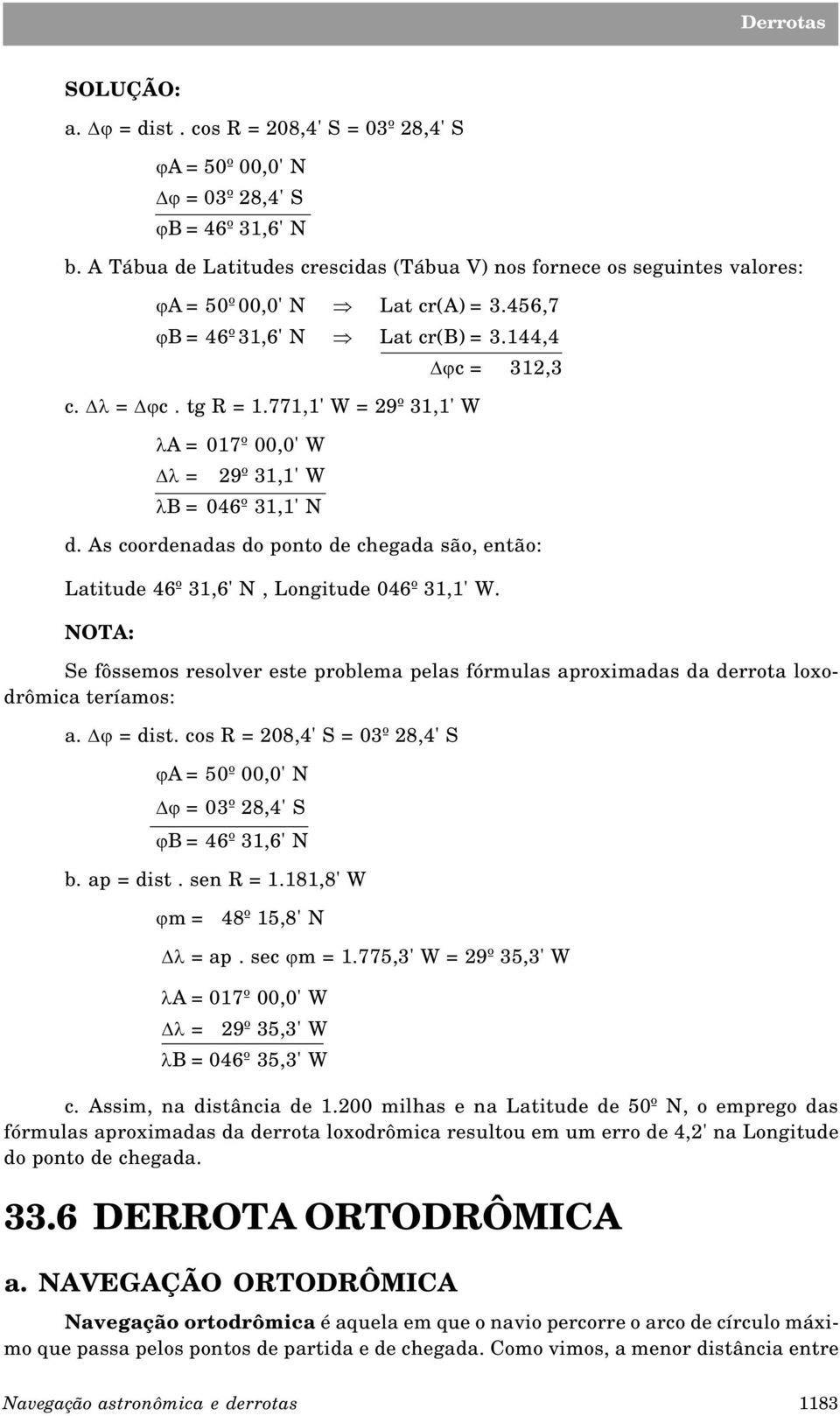 Derrotas

SOLUÇÃO:

a. $\Delta\varphi$ = dist . cos R = 208,4' S = 03º 28,4' S

$\varphi$A = 50º 00,0' N
$\Delta\varphi$ = 03º 28,4' S
$\varphi$B = 46º 31,6' N

b. A Tábua de Latitudes crescidas (Tábua V) nos fornece os seguintes valores:

$\varphi$A = 50º 00,0' N $\Rightarrow$ Lat cr(A) = 3.456,7
$\varphi$B = 46º 31,6' N $\Rightarrow$ Lat cr(B) = 3.144,4
$\Delta\varphi$c = 312,3

c. $\Delta\lambda$ = $\Delta\varphi$c . tg R = 1.771,1' W = 29º 31,1' W

$\lambda$A = 017º 00,0' W
$\Delta\lambda$ = 29º 31,1' W
$\lambda$B = 046º 31,1' N

d. As coordenadas do ponto de chegada são, então:

Latitude 46º 31,6' N , Longitude 046º 31,1' W.

NOTA:

Se fôssemos resolver este problema pelas fórmulas aproximadas da derrota loxodrômica teríamos:

a. $\Delta\varphi$ = dist. cos R = 208,4' S = 03º 28,4' S

$\varphi$A = 50º 00,0' N
$\Delta\varphi$ = 03º 28,4' S
$\varphi$B = 46º 31,6' N

b. ap = dist . sen R = 1.181,8' W

$\varphi$m = 48º 15,8' N

$\Delta\lambda$ = ap . sec $\varphi$m = 1.775,3' W = 29º 35,3' W

$\lambda$A = 017º 00,0' W
$\Delta\lambda$ = 29º 35,3' W
$\lambda$B = 046º 35,3' W

c. Assim, na distância de 1.200 milhas e na Latitude de 50º N, o emprego das fórmulas aproximadas da derrota loxodrômica resultou em um erro de 4,2' na Longitude do ponto de chegada.

33.6 DERROTA ORTODRÔMICA

a. NAVEGAÇÃO ORTODRÔMICA

Navegação ortodrômica é aquela em que o navio percorre o arco de círculo máximo que passa pelos pontos de partida e de chegada. Como vimos, a menor distância entre

Navegação astronômica e derrotas 1183